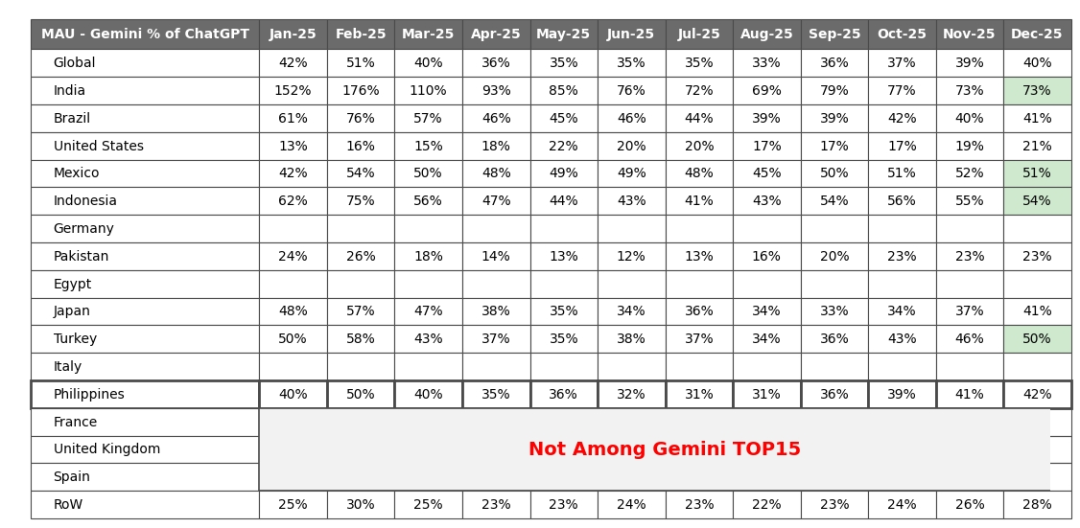 | MAU - Gemini % of ChatGPT | Jan-25 | Feb-25 | Mar-25 | Apr-25 | May-25 | Jun-25 | Jul-25 | Aug-25 | Sep-25 | Oct-25 | Nov-25 | Dec-25 |
|---|---|---|---|---|---|---|---|---|---|---|---|---|
| Global | 42% | 51% | 40% | 36% | 35% | 35% | 35% | 33% | 36% | 37% | 39% | 40% |
| India | 152% | 176% | 110% | 93% | 85% | 76% | 72% | 69% | 79% | 77% | 73% | 73% |
| Brazil | 61% | 76% | 57% | 46% | 45% | 46% | 44% | 39% | 39% | 42% | 40% | 41% |
| United States | 13% | 16% | 15% | 18% | 22% | 20% | 20% | 17% | 17% | 17% | 19% | 21% |
| Mexico | 42% | 54% | 50% | 48% | 49% | 49% | 48% | 45% | 50% | 51% | 52% | 51% |
| Indonesia | 62% | 75% | 56% | 47% | 44% | 43% | 41% | 43% | 54% | 56% | 55% | 54% |
| Germany | | | | | | | | | | | | |
| Pakistan | 24% | 26% | 18% | 14% | 13% | 12% | 13% | 16% | 20% | 23% | 23% | 23% |
| Egypt | | | | | | | | | | | | |
| Japan | 48% | 57% | 47% | 38% | 35% | 34% | 36% | 34% | 33% | 34% | 37% | 41% |
| Turkey | 50% | 58% | 43% | 37% | 35% | 38% | 37% | 34% | 36% | 43% | 46% | 50% |
| Italy | | | | | | | | | | | | |
| Philippines | 40% | 50% | 40% | 35% | 36% | 32% | 31% | 31% | 36% | 39% | 41% | 42% |
| France | Not Among Gemini TOP15 | | | | | | | | | | | |
| United Kingdom | | | | | | | | | | | | |
| Spain | | | | | | | | | | | | |
| RoW | 25% | 30% | 25% | 23% | 23% | 24% | 23% | 22% | 23% | 24% | 26% | 28% |